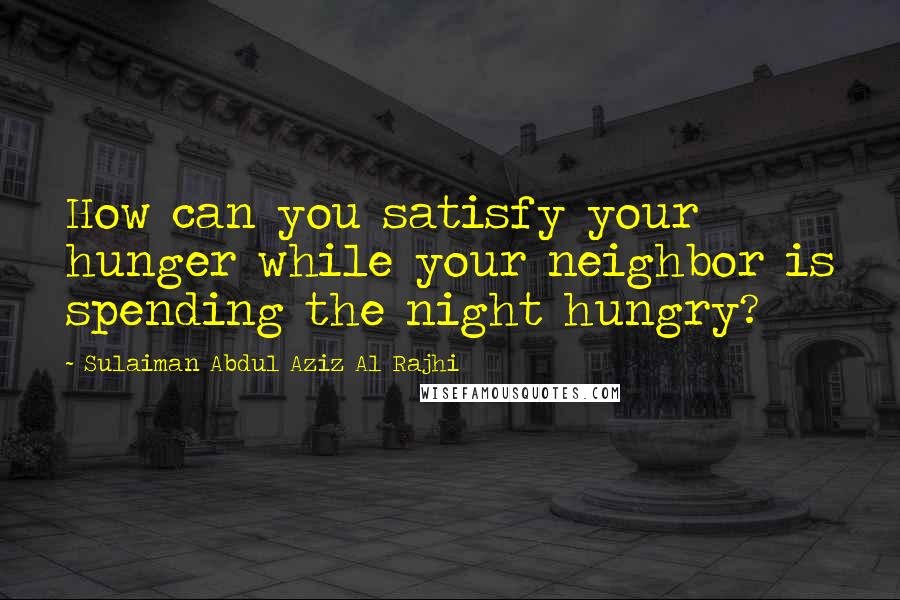 How can you satisfy your hunger while your neighbor is spending the night hungry?

- Sulaiman Abdul Aziz Al Rajhi

WISEFAMOUSQUOTES.COM